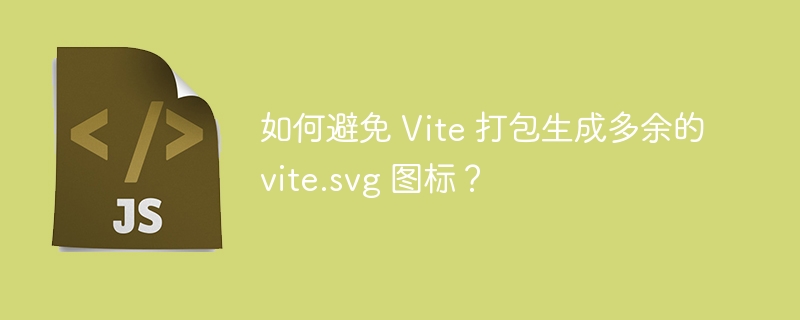 </>

JS

如何避免 Vite 打包生成多余的 vite.svg 图标？